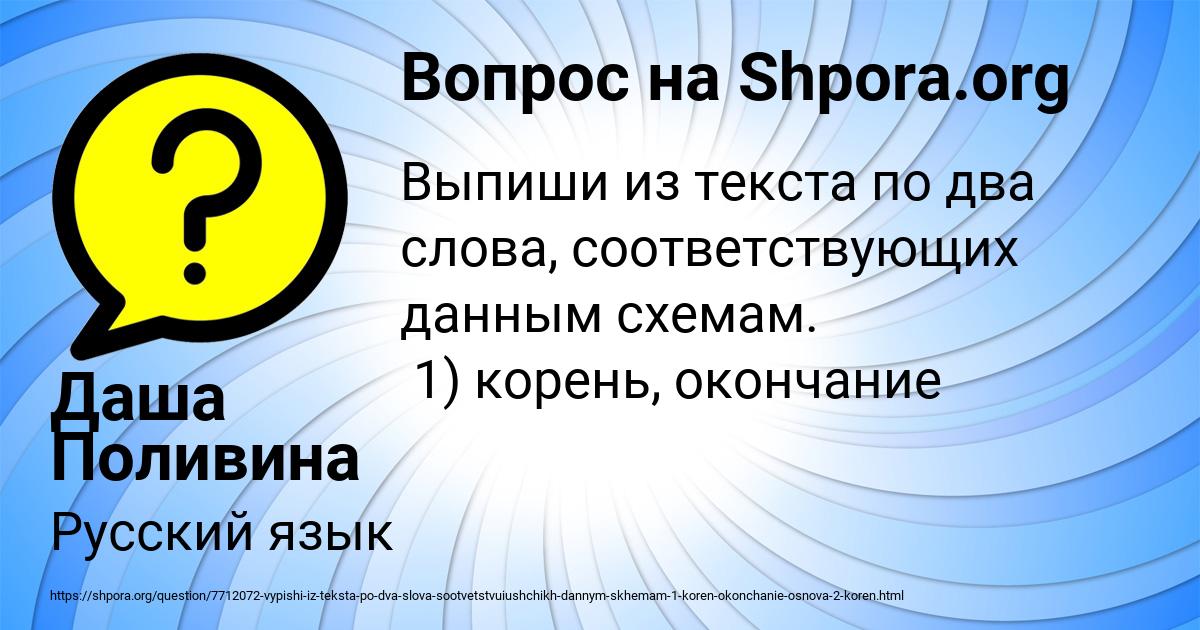 Вопрос на Shpora.org

Выпиши из текста по два слова, соответствующих данным схемам.
1) корень, окончание

Даша Поливина

Русский язык

https://shpora.org/question/7712072-vypishi-iz-teksta-po-dva-slova-sootvetstvuiushchikh-dannym-skhemam-1-koren-okonchanie-osnova-2-koren.html